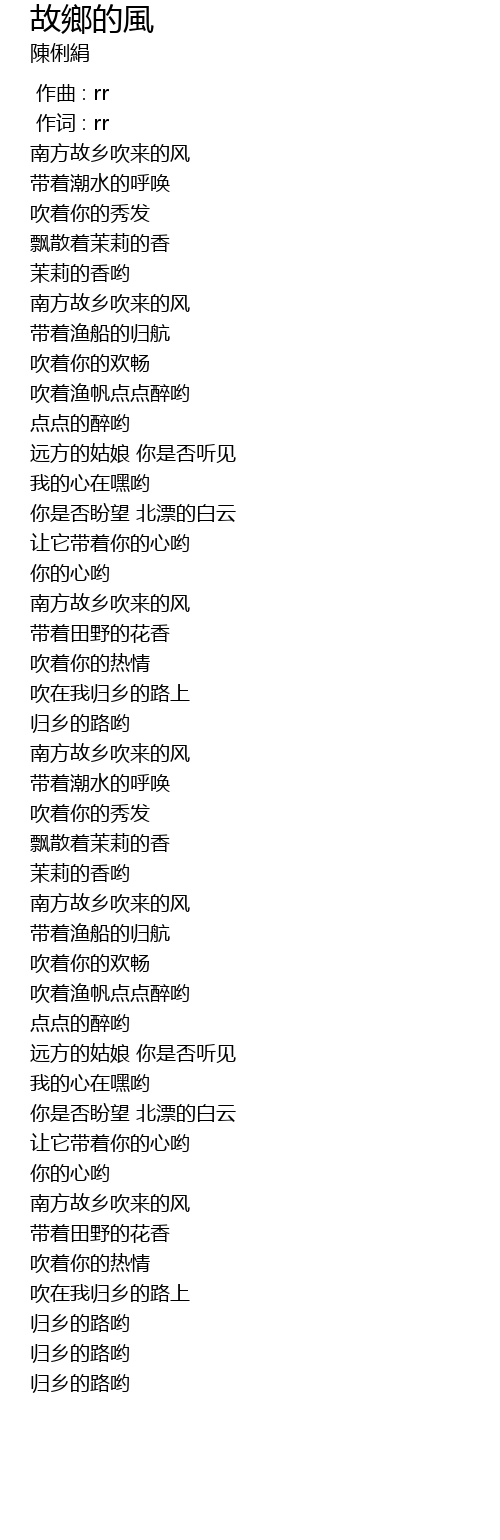 故鄉的風
陳俐絹

作曲 : rr
作词 : rr
南方故乡吹来的风
带着潮水的呼唤
吹着你的秀发
飘散着茉莉的香
茉莉的香哟
南方故乡吹来的风
带着渔船的归航
吹着你的欢畅
吹着渔帆点点醉哟
点点的醉哟
远方的姑娘 你是否听见
我的心在嘿哟
你是否盼望 北漂的白云
让它带着你的心哟
你的心哟
南方故乡吹来的风
带着田野的花香
吹着你的热情
吹在我归乡的路上
归乡的路哟
南方故乡吹来的风
带着潮水的呼唤
吹着你的秀发
飘散着茉莉的香
茉莉的香哟
南方故乡吹来的风
带着渔船的归航
吹着你的欢畅
吹着渔帆点点醉哟
点点的醉哟
远方的姑娘 你是否听见
我的心在嘿哟
你是否盼望 北漂的白云
让它带着你的心哟
你的心哟
南方故乡吹来的风
带着田野的花香
吹着你的热情
吹在我归乡的路上
归乡的路哟
归乡的路哟
归乡的路哟